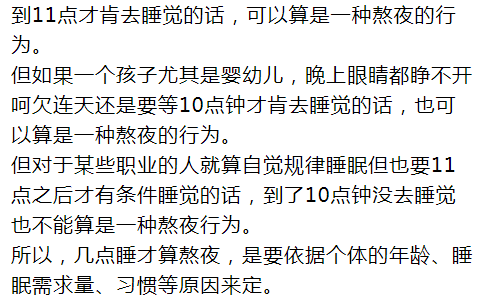 到11点才肯去睡觉的话，可以算是一种熬夜的行为。

但如果一个孩子尤其是婴幼儿，晚上眼睛都睁不开呵欠连天还是要等10点钟才肯去睡觉的话，也可以算是一种熬夜的行为。

但对于某些职业的人就算自觉规律睡眠但也要11点之后才有条件睡觉的话，到了10点钟没去睡觉也不能算是一种熬夜行为。

所以，几点睡才算熬夜，是要依据个体的年龄、睡眠需求量、习惯等原因来定。